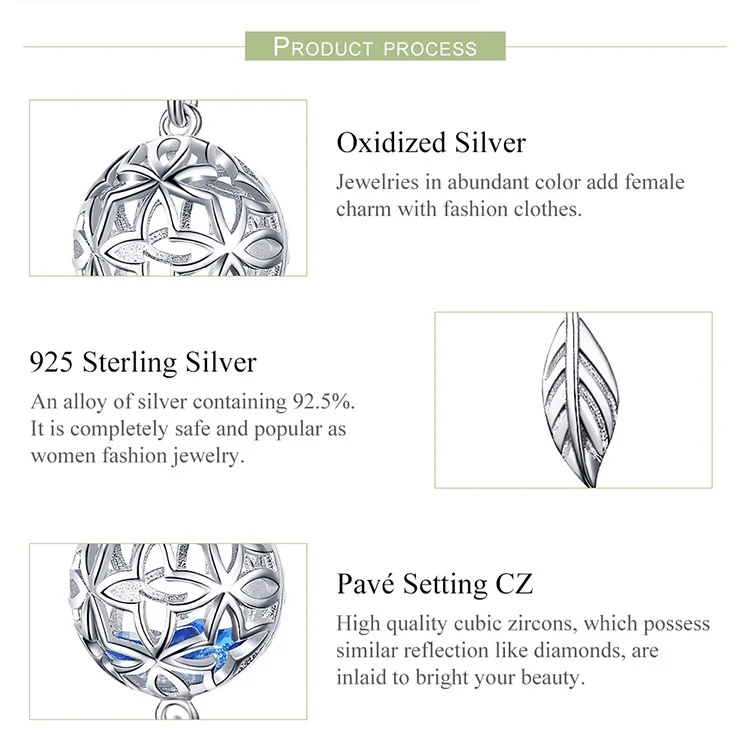 PRODUCT PROCESS

Oxidized Silver

Jewelries in abundant color add female charm with fashion clothes.

925 Sterling Silver

An alloy of silver containing 92.5%. It is completely safe and popular as women fashion jewelry.

Pavé Setting CZ

High quality cubic zircons, which possess similar reflection like diamonds, are inlaid to bright your beauty.